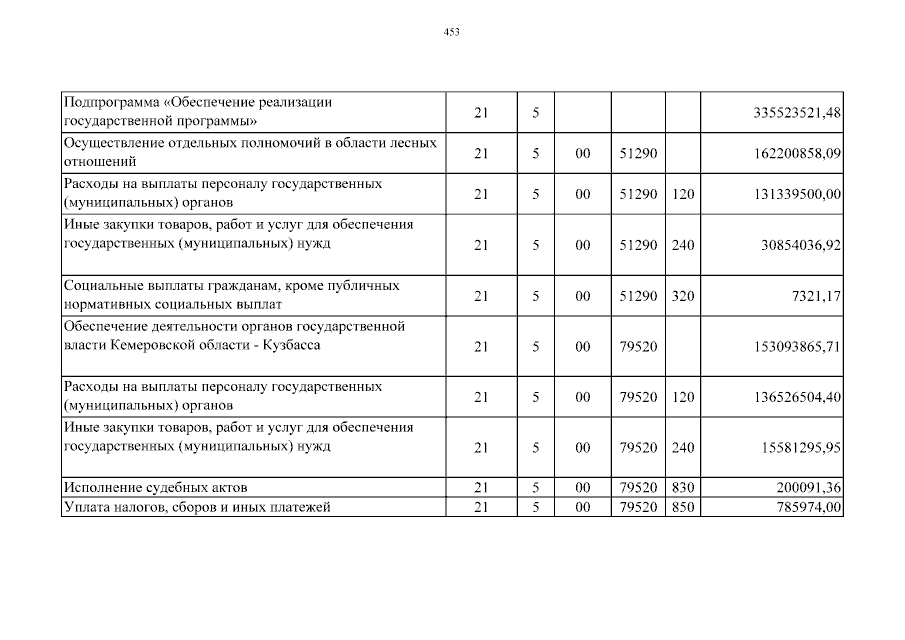 453

| | | | | | | |
|---|---|---|---|---|---|---|
| Подпрограмма «Обеспечение реализации государственной программы» | 21 | 5 | | | | 335523521,48 |
| Осуществление отдельных полномочий в области лесных отношений | 21 | 5 | 00 | 51290 | | 162200858,09 |
| Расходы на выплаты персоналу государственных (муниципальных) органов | 21 | 5 | 00 | 51290 | 120 | 131339500,00 |
| Иные закупки товаров, работ и услуг для обеспечения государственных (муниципальных) нужд | 21 | 5 | 00 | 51290 | 240 | 30854036,92 |
| Социальные выплаты гражданам, кроме публичных нормативных социальных выплат | 21 | 5 | 00 | 51290 | 320 | 7321,17 |
| Обеспечение деятельности органов государственной власти Кемеровской области - Кузбасса | 21 | 5 | 00 | 79520 | | 153093865,71 |
| Расходы на выплаты персоналу государственных (муниципальных) органов | 21 | 5 | 00 | 79520 | 120 | 136526504,40 |
| Иные закупки товаров, работ и услуг для обеспечения государственных (муниципальных) нужд | 21 | 5 | 00 | 79520 | 240 | 15581295,95 |
| Исполнение судебных актов | 21 | 5 | 00 | 79520 | 830 | 200091,36 |
| Уплата налогов, сборов и иных платежей | 21 | 5 | 00 | 79520 | 850 | 785974,00 |